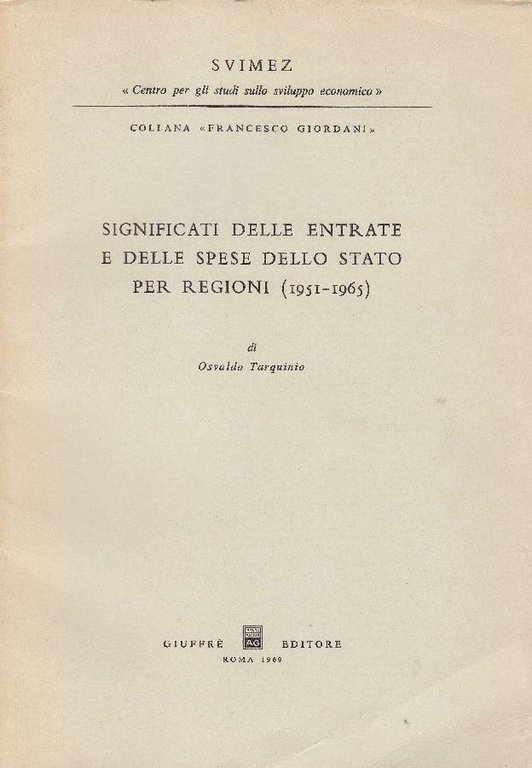 SVIMEZ
« Centro per gli studi sullo sviluppo economico »

COLLANA «FRANCESCO GIORDANI»

SIGNIFICATI DELLE ENTRATE E DELLE SPESE DELLO STATO PER REGIONI (1951-1965)

di
Osvaldo Tarquinio

GIUFFRÈ AG EDITORE
ROMA 1969